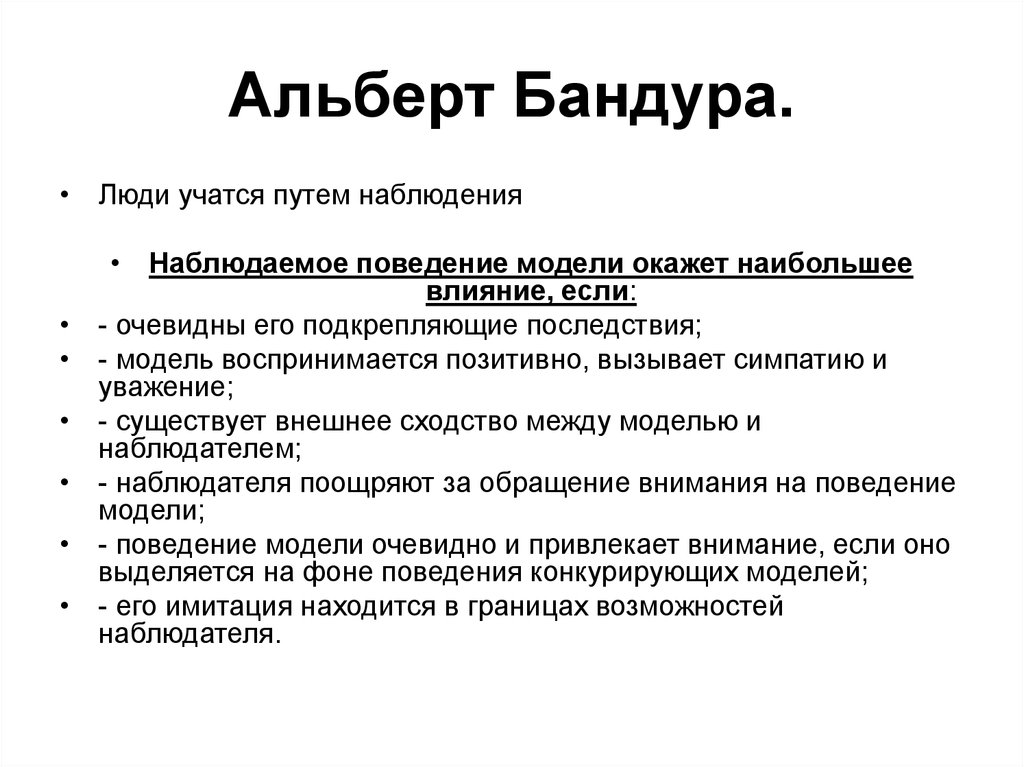 Альберт Бандура.

• Люди учатся путем наблюдения

• Наблюдаемое поведение модели окажет наибольшее влияние, если:

• - очевидны его подкрепляющие последствия;
• - модель воспринимается позитивно, вызывает симпатию и уважение;
• - существует внешнее сходство между моделью и наблюдателем;
• - наблюдателя поощряют за обращение внимания на поведение модели;
• - поведение модели очевидно и привлекает внимание, если оно выделяется на фоне поведения конкурирующих моделей;
• - его имитация находится в границах возможностей наблюдателя.